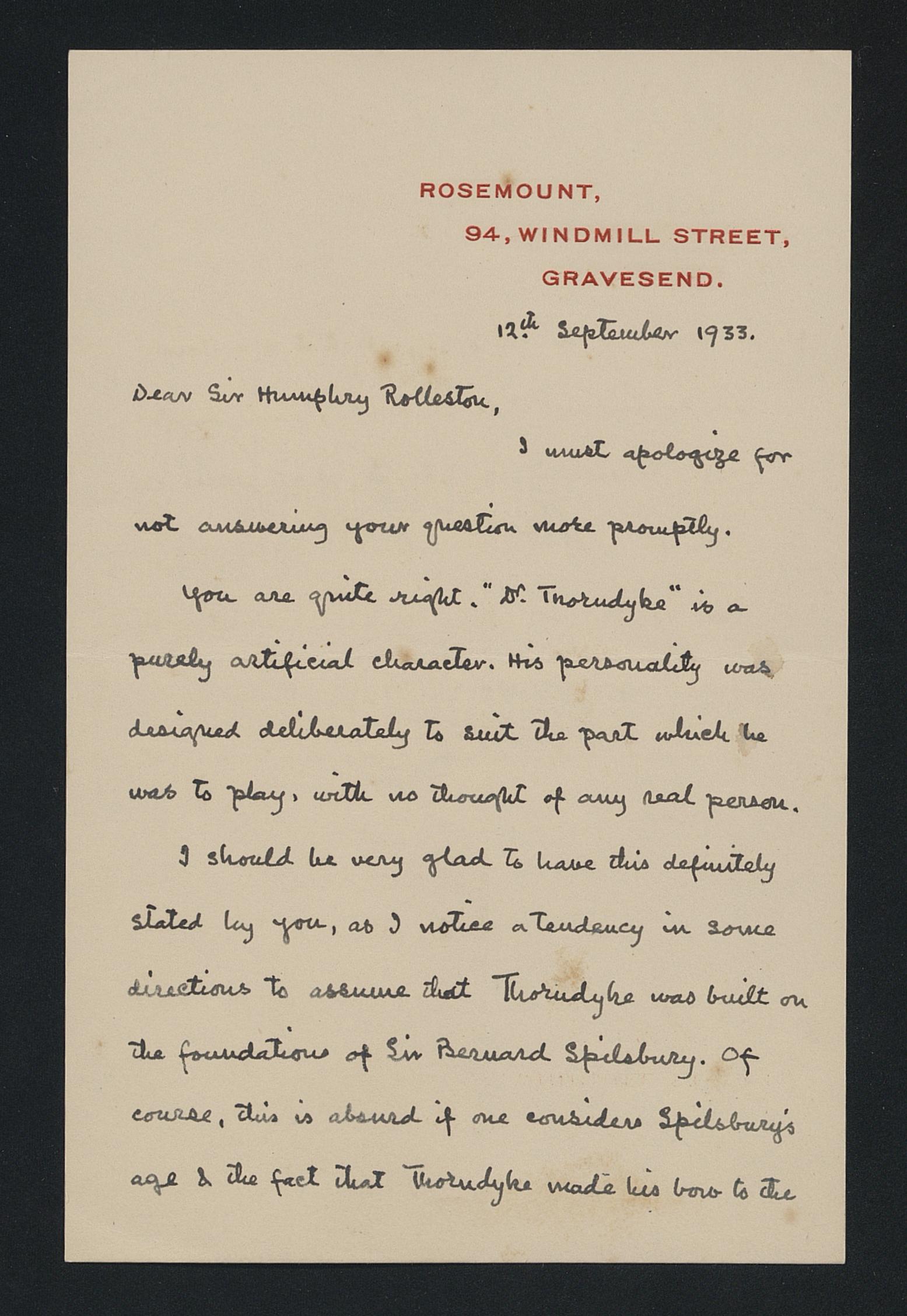 ROSEMOUNT,
94, WINDMILL STREET,
GRAVESEND.

12th September 1933.

Dear Sir Humphry Rolleston,

I must apologize for not answering your question more promptly.

You are quite right. "Dr. Thorndyke" is a purely artificial character. His personality was designed deliberately to suit the part which he was to play, with no thought of any real person.

I should be very glad to have this definitely stated by you, as I notice a tendency in some directions to assume that Thorndyke was built on the foundations of Sir Bernard Spilsbury. Of course, this is absurd if one considers Spilsbury's age & the fact that Thorndyke made his bow to the